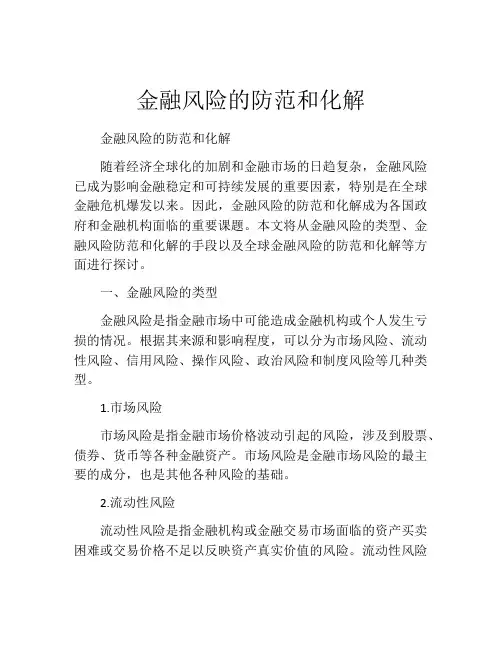 金融风险的防范和化解

金融风险的防范和化解

随着经济全球化的加剧和金融市场的日趋复杂，金融风险已成为影响金融稳定和可持续发展的重要因素，特别是在全球金融危机爆发以来。因此，金融风险的防范和化解成为各国政府和金融机构面临的重要课题。本文将从金融风险的类型、金融风险防范和化解的手段以及全球金融风险的防范和化解等方面进行探讨。

一、金融风险的类型

金融风险是指金融市场中可能造成金融机构或个人发生亏损的情况。根据其来源和影响程度，可以分为市场风险、流动性风险、信用风险、操作风险、政治风险和制度风险等几种类型。

1.市场风险

市场风险是指金融市场价格波动引起的风险，涉及到股票、债券、货币等各种金融资产。市场风险是金融市场风险的最主要的成分，也是其他各种风险的基础。

2.流动性风险

流动性风险是指金融机构或金融交易市场面临的资产买卖困难或交易价格不足以反映资产真实价值的风险。流动性风险